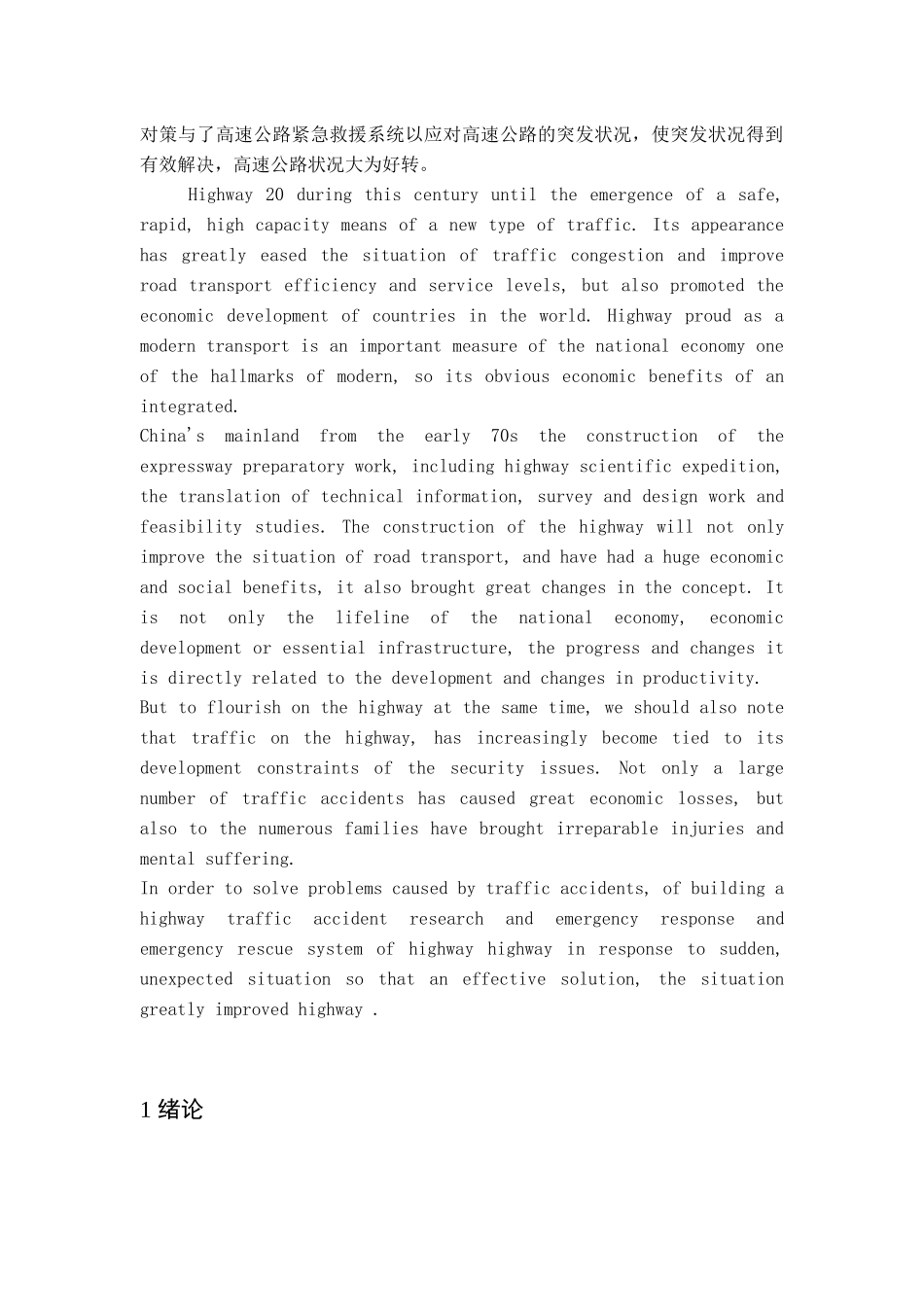 对策与了高速公路紧急救援系统以应对高速公路的突发状况，使突发状况得到有效解决，高速公路状况大为好转。

Highway 20 during this century until the emergence of a safe, rapid, high capacity means of a new type of traffic. Its appearance has greatly eased the situation of traffic congestion and improve road transport efficiency and service levels, but also promoted the economic development of countries in the world. Highway proud as a modern transport is an important measure of the national economy one of the hallmarks of modern, so its obvious economic benefits of an integrated.

China's mainland from the early 70s the construction of the expressway preparatory work, including highway scientific expedition, the translation of technical information, survey and design work and feasibility studies. The construction of the highway will not only improve the situation of road transport, and have had a huge economic and social benefits, it also brought great changes in the concept. It is not only the lifeline of the national economy, economic development or essential infrastructure, the progress and changes it is directly related to the development and changes in productivity.

But to flourish on the highway at the same time, we should also note that traffic on the highway, has increasingly become tied to its development constraints of the security issues. Not only a large number of traffic accidents has caused great economic losses, but also to the numerous families have brought irreparable injuries and mental suffering.

In order to solve problems caused by traffic accidents, of building a highway traffic accident research and emergency response and emergency rescue system of highway highway in response to sudden, unexpected situation so that an effective solution, the situation greatly improved highway .

1 绪论